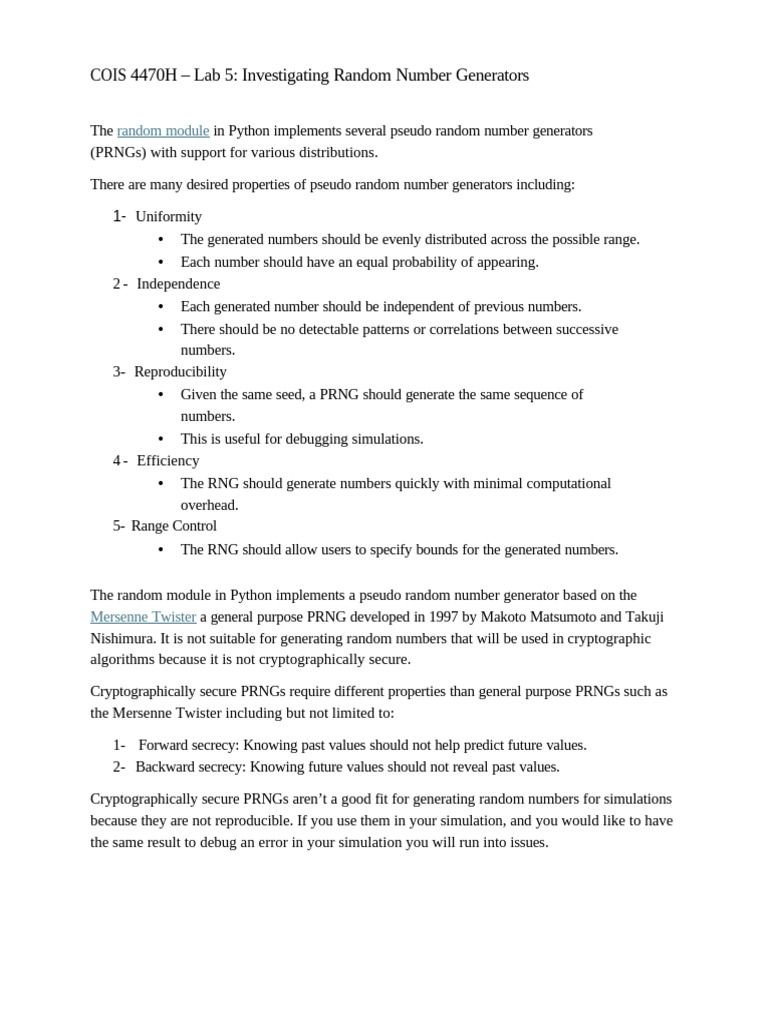 COIS 4470H – Lab 5: Investigating Random Number Generators

The random module in Python implements several pseudo random number generators (PRNGs) with support for various distributions.

There are many desired properties of pseudo random number generators including:

1- Uniformity
• The generated numbers should be evenly distributed across the possible range.
• Each number should have an equal probability of appearing.
2 - Independence
• Each generated number should be independent of previous numbers.
• There should be no detectable patterns or correlations between successive numbers.
3- Reproducibility
• Given the same seed, a PRNG should generate the same sequence of numbers.
• This is useful for debugging simulations.
4 - Efficiency
• The RNG should generate numbers quickly with minimal computational overhead.
5- Range Control
• The RNG should allow users to specify bounds for the generated numbers.

The random module in Python implements a pseudo random number generator based on the Mersenne Twister a general purpose PRNG developed in 1997 by Makoto Matsumoto and Takuji Nishimura. It is not suitable for generating random numbers that will be used in cryptographic algorithms because it is not cryptographically secure.

Cryptographically secure PRNGs require different properties than general purpose PRNGs such as the Mersenne Twister including but not limited to:

1- Forward secrecy: Knowing past values should not help predict future values.
2- Backward secrecy: Knowing future values should not reveal past values.

Cryptographically secure PRNGs aren't a good fit for generating random numbers for simulations because they are not reproducible. If you use them in your simulation, and you would like to have the same result to debug an error in your simulation you will run into issues.